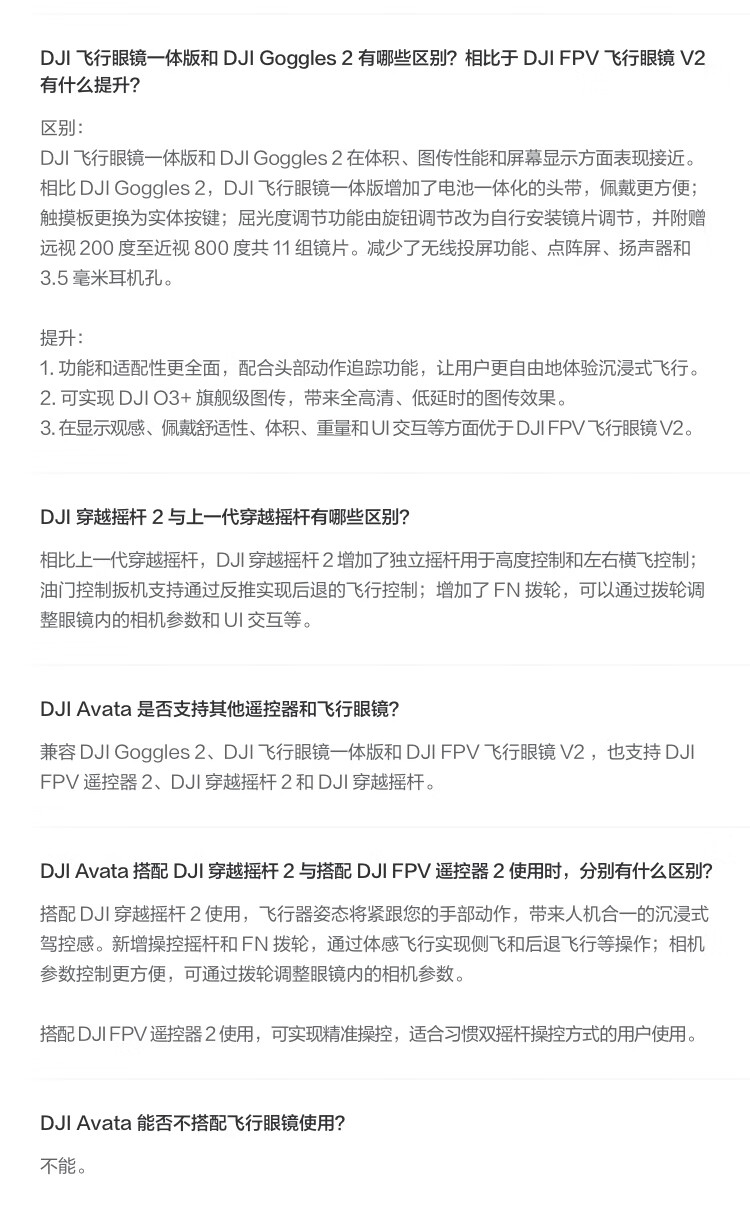 DJI 飞行眼镜一体版和 DJI Goggles 2 有哪些区别？相比于 DJI FPV 飞行眼镜 V2 有什么提升？

区别：
DJI 飞行眼镜一体版和 DJI Goggles 2 在体积、图传性能和屏幕显示方面表现接近。相比 DJI Goggles 2，DJI 飞行眼镜一体版增加了电池一体化的头带，佩戴更方便；触摸板更换为实体按键；屈光度调节功能由旋钮调节改为自行安装镜片调节，并附赠远视 200 度至近视 800 度共 11 组镜片。减少了无线投屏功能、点阵屏、扬声器和 3.5 毫米耳机孔。

提升：
1. 功能和适配性更全面，配合头部动作追踪功能，让用户更自由地体验沉浸式飞行。
2. 可实现 DJI O3+ 旗舰级图传，带来全高清、低延时的图传效果。
3. 在显示观感、佩戴舒适性、体积、重量和 UI 交互等方面优于 DJI FPV 飞行眼镜 V2。

DJI 穿越摇杆 2 与上一代穿越摇杆有哪些区别？

相比上一代穿越摇杆，DJI 穿越摇杆 2 增加了独立摇杆用于高度控制和左右横飞控制；油门控制扳机支持通过反推实现后退的飞行控制；增加了 FN 拨轮，可以通过拨轮调整眼镜内的相机参数和 UI 交互等。

DJI Avata 是否支持其他遥控器和飞行眼镜？

兼容 DJI Goggles 2、DJI 飞行眼镜一体版和 DJI FPV 飞行眼镜 V2，也支持 DJI FPV 遥控器 2、DJI 穿越摇杆 2 和 DJI 穿越摇杆。

DJI Avata 搭配 DJI 穿越摇杆 2 与搭配 DJI FPV 遥控器 2 使用时，分别有什么区别？

搭配 DJI 穿越摇杆 2 使用，飞行器姿态将紧跟您的手部动作，带来人机合一的沉浸式驾控感。新增操控摇杆和 FN 拨轮，通过体感飞行实现侧飞和后退飞行等操作；相机参数控制更方便，可通过拨轮调整眼镜内的相机参数。

搭配 DJI FPV 遥控器 2 使用，可实现精准操控，适合习惯双摇杆操控方式的用户使用。

DJI Avata 能否不搭配飞行眼镜使用？

不能。